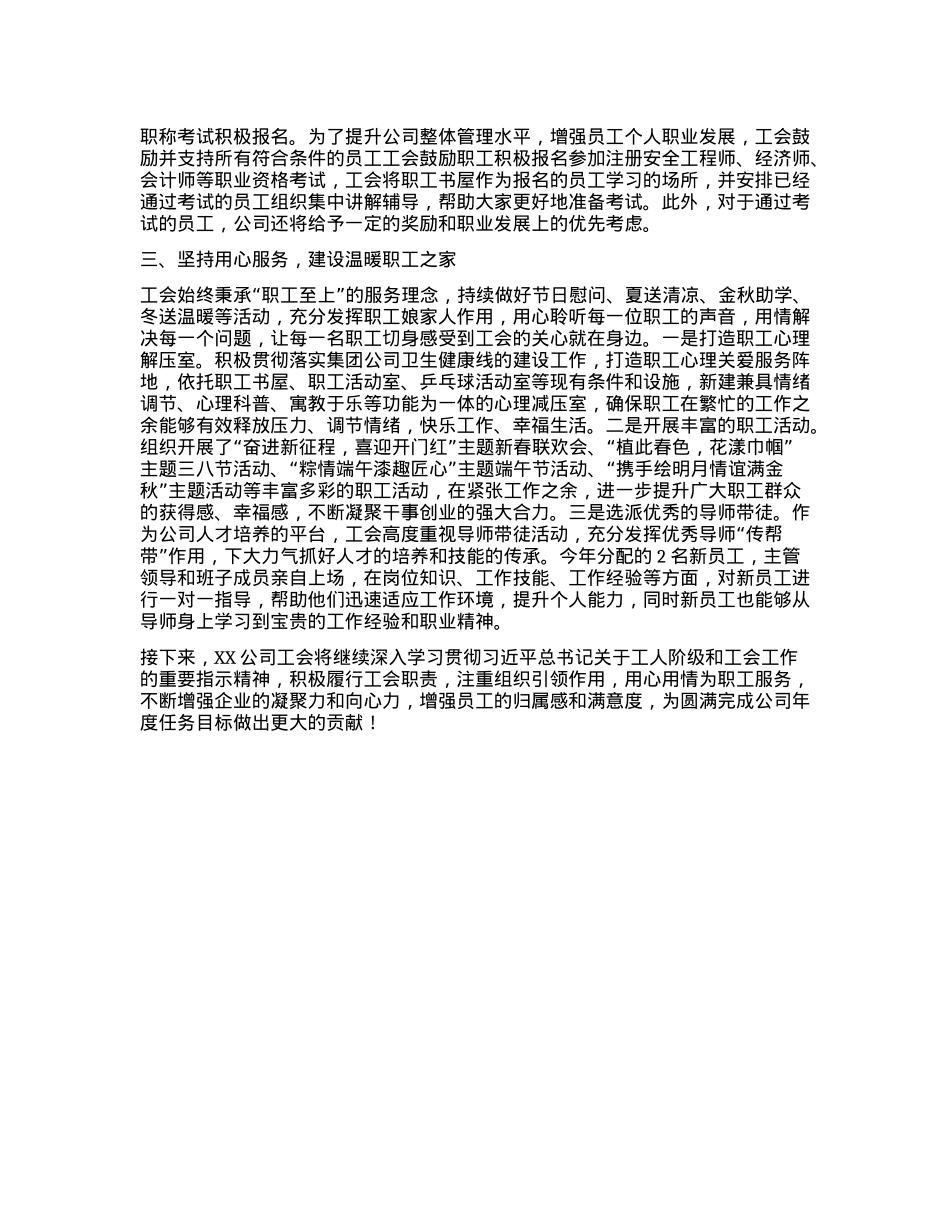 职称考试积极报名。为了提升公司整体管理水平，增强员工个人职业发展，工会鼓励并支持所有符合条件的员工工会鼓励职工积极报名参加注册安全工程师、经济师、会计师等职业资格考试，工会将职工书屋作为报名的员工学习的场所，并安排已经通过考试的员工组织集中讲解辅导，帮助大家更好地准备考试。此外，对于通过考试的员工，公司还将给予一定的奖励和职业发展上的优先考虑。

三、坚持用心服务，建设温暖职工之家

工会始终秉承“职工至上”的服务理念，持续做好节日慰问、夏送清凉、金秋助学、冬送温暖等活动，充分发挥职工娘家人作用，用心聆听每一位职工的声音，用情解决每一个问题，让每一名职工切身感受到工会的关心就在身边。一是打造职工心理解压室。积极贯彻落实集团公司卫生健康线的建设工作，打造职工心理关爱服务阵地，依托职工书屋、职工活动室、乒乓球活动室等现有条件和设施，新建兼具情绪调节、心理科普、寓教于乐等功能为一体的心理减压室，确保职工在繁忙的工作之余能够有效释放压力、调节情绪，快乐工作、幸福生活。二是开展丰富的职工活动。组织开展了“奋进新征程，喜迎开门红”主题新春联欢会、“植此春色，花漾巾帼”主题三八节活动、“粽情端午漆趣匠心”主题端午节活动、“携手绘明月情谊满金秋”主题活动等丰富多彩的职工活动，在紧张工作之余，进一步提升广大职工群众的获得感、幸福感，不断凝聚干事创业的强大合力。三是选派优秀的导师带徒。作为公司人才培养的平台，工会高度重视导师带徒活动，充分发挥优秀导师“传帮带”作用，下大力气抓好人才的培养和技能的传承。今年分配的 2 名新员工，主管领导和班子成员亲自上场，在岗位知识、工作技能、工作经验等方面，对新员工进行一对一指导，帮助他们迅速适应工作环境，提升个人能力，同时新员工也能够从导师身上学习到宝贵的工作经验和职业精神。

接下来，XX 公司工会将继续深入学习贯彻习近平总书记关于工人阶级和工会工作的重要指示精神，积极履行工会职责，注重组织引领作用，用心用情为职工服务，不断增强企业的凝聚力和向心力，增强员工的归属感和满意度，为圆满完成公司年度任务目标做出更大的贡献！